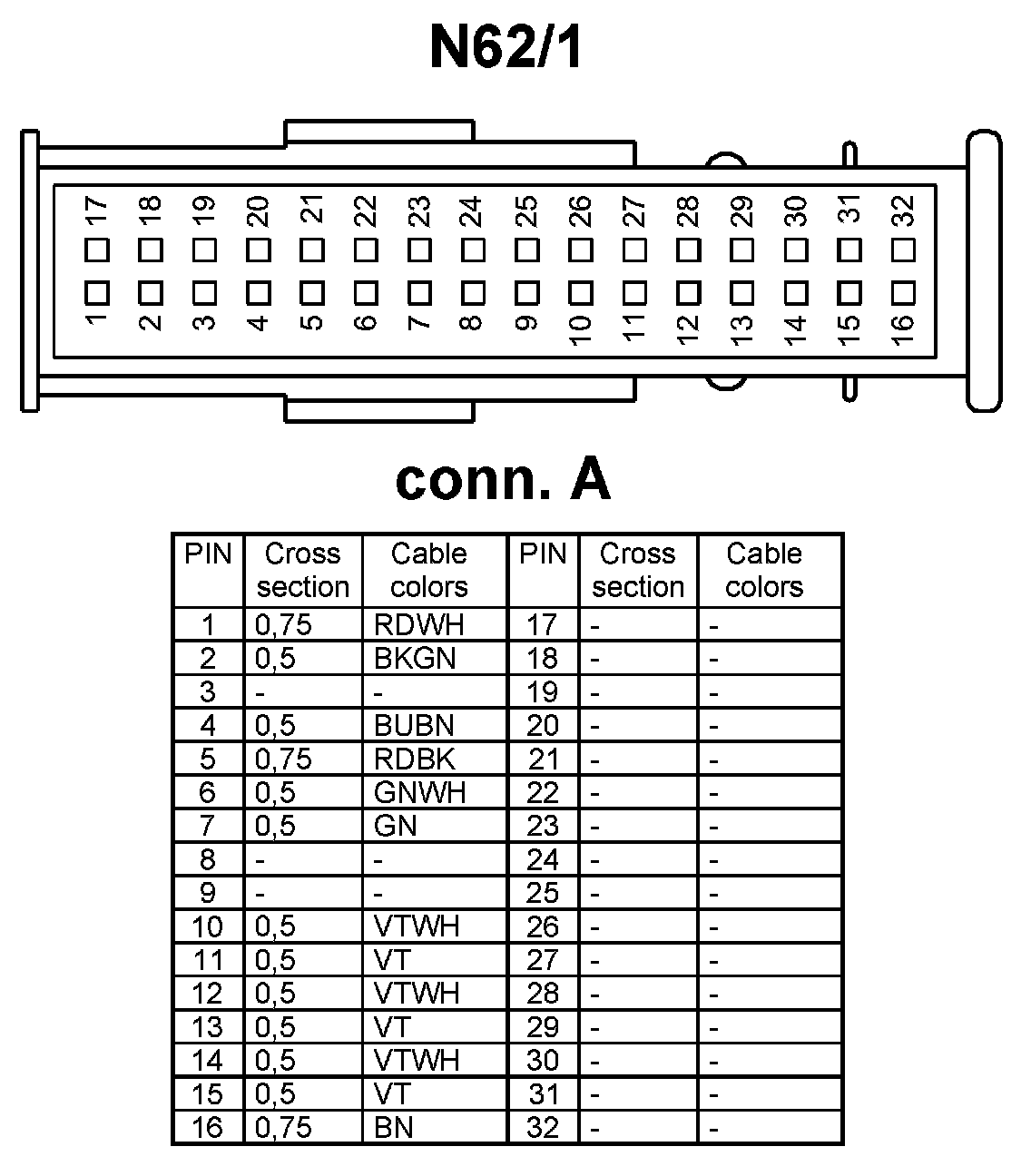 N62/1

17 18 19 20 21 22 23 24 25 26 27 28 29 30 31 32

1 2 3 4 5 6 7 8 9 10 11 12 13 14 15 16

conn. A

| PIN | Cross section | Cable colors | PIN | Cross section | Cable colors |
|---|---|---|---|---|---|
| 1 | 0,75 | RDWH | 17 | - | - |
| 2 | 0,5 | BKGN | 18 | - | - |
| 3 | - | - | 19 | - | - |
| 4 | 0,5 | BUBN | 20 | - | - |
| 5 | 0,75 | RDBK | 21 | - | - |
| 6 | 0,5 | GNWH | 22 | - | - |
| 7 | 0,5 | GN | 23 | - | - |
| 8 | - | - | 24 | - | - |
| 9 | - | - | 25 | - | - |
| 10 | 0,5 | VTWH | 26 | - | - |
| 11 | 0,5 | VT | 27 | - | - |
| 12 | 0,5 | VTWH | 28 | - | - |
| 13 | 0,5 | VT | 29 | - | - |
| 14 | 0,5 | VTWH | 30 | - | - |
| 15 | 0,5 | VT | 31 | - | - |
| 16 | 0,75 | BN | 32 | - | - |